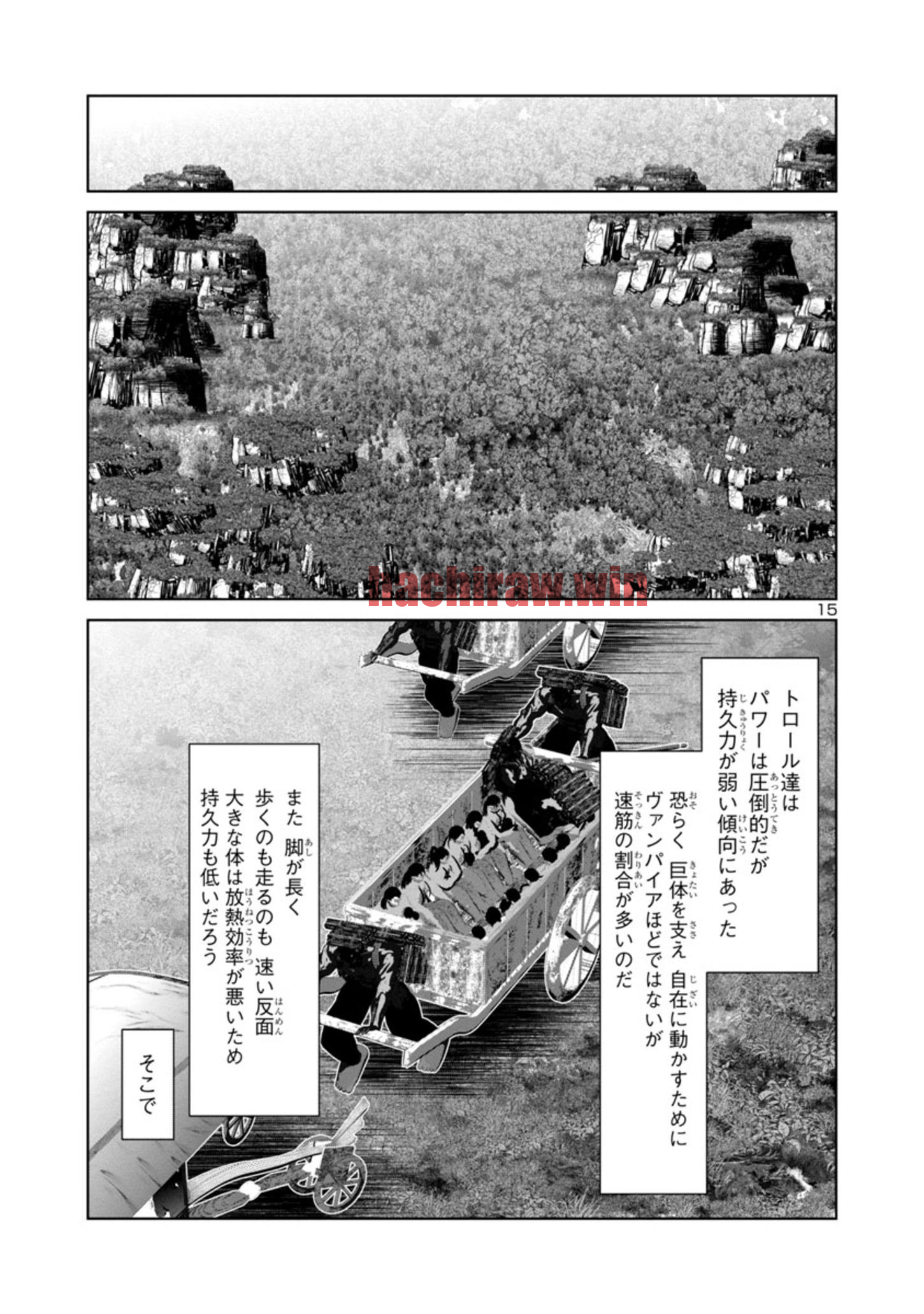 hachiraw.win

15

トロール達は
パワーは圧倒的だが
持久力が弱い傾向にあった

恐らく 巨体を支え 自在に動かすために
ヴァンパイアほどではないが
速筋の割合が多いのだ

また 脚が長く
歩くのも走るのも 速い反面
大きな体は放熱効率が悪いため
持久力も低いだろう

そこで